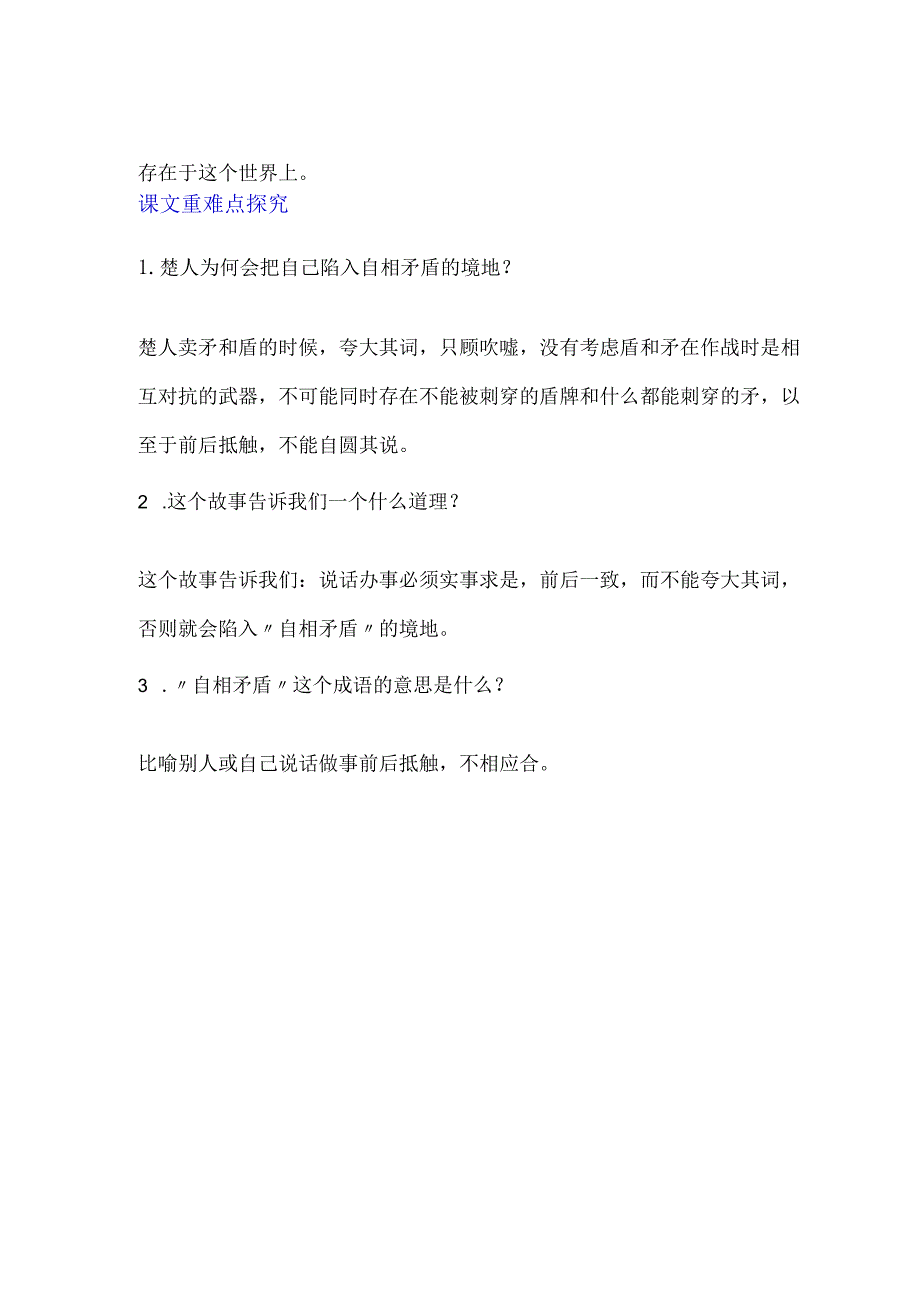 存在于这个世界上。
课文重难点探究

1. 楚人为何会把自己陷入自相矛盾的境地？

楚人卖矛和盾的时候，夸大其词，只顾吹嘘，没有考虑盾和矛在作战时是相互对抗的武器，不可能同时存在不能被刺穿的盾牌和什么都能刺穿的矛，以至于前后抵触，不能自圆其说。

2 .这个故事告诉我们一个什么道理？

这个故事告诉我们：说话办事必须实事求是，前后一致，而不能夸大其词，否则就会陷入〃自相矛盾〃的境地。

3 .〃自相矛盾〃这个成语的意思是什么？

比喻别人或自己说话做事前后抵触，不相应合。